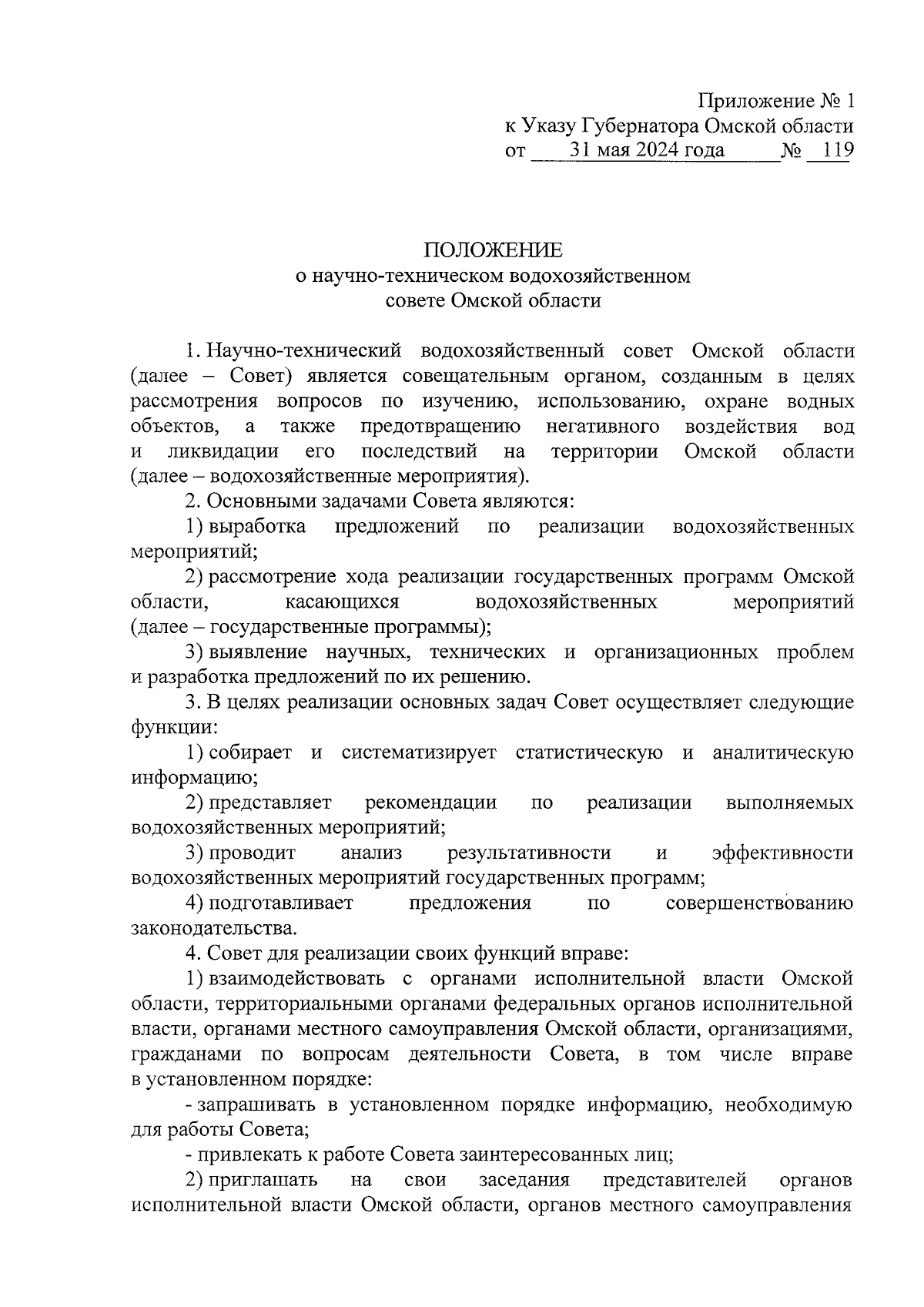 Приложение № 1
к Указу Губернатора Омской области
от 31 мая 2024 года № 119

ПОЛОЖЕНИЕ
о научно-техническом водохозяйственном
совете Омской области

1. Научно-технический водохозяйственный совет Омской области (далее – Совет) является совещательным органом, созданным в целях рассмотрения вопросов по изучению, использованию, охране водных объектов, а также предотвращению негативного воздействия вод и ликвидации его последствий на территории Омской области (далее – водохозяйственные мероприятия).

2. Основными задачами Совета являются:

1) выработка предложений по реализации водохозяйственных мероприятий;

2) рассмотрение хода реализации государственных программ Омской области, касающихся водохозяйственных мероприятий (далее – государственные программы);

3) выявление научных, технических и организационных проблем и разработка предложений по их решению.

3. В целях реализации основных задач Совет осуществляет следующие функции:

1) собирает и систематизирует статистическую и аналитическую информацию;

2) представляет рекомендации по реализации выполняемых водохозяйственных мероприятий;

3) проводит анализ результативности и эффективности водохозяйственных мероприятий государственных программ;

4) подготавливает предложения по совершенствованию законодательства.

4. Совет для реализации своих функций вправе:

1) взаимодействовать с органами исполнительной власти Омской области, территориальными органами федеральных органов исполнительной власти, органами местного самоуправления Омской области, организациями, гражданами по вопросам деятельности Совета, в том числе вправе в установленном порядке:

- запрашивать в установленном порядке информацию, необходимую для работы Совета;

- привлекать к работе Совета заинтересованных лиц;

2) приглашать на свои заседания представителей органов исполнительной власти Омской области, органов местного самоуправления